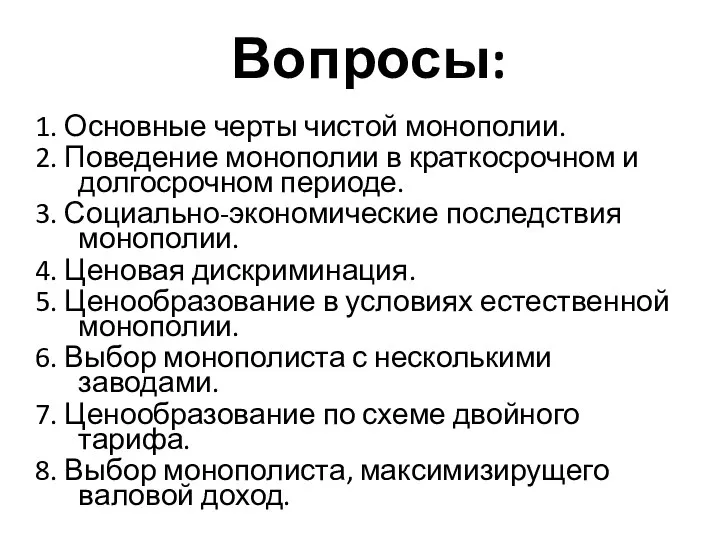 Вопросы:

1. Основные черты чистой монополии.
2. Поведение монополии в краткосрочном и долгосрочном периоде.
3. Социально-экономические последствия монополии.
4. Ценовая дискриминация.
5. Ценообразование в условиях естественной монополии.
6. Выбор монополиста с несколькими заводами.
7. Ценообразование по схеме двойного тарифа.
8. Выбор монополиста, максимизирущего валовой доход.